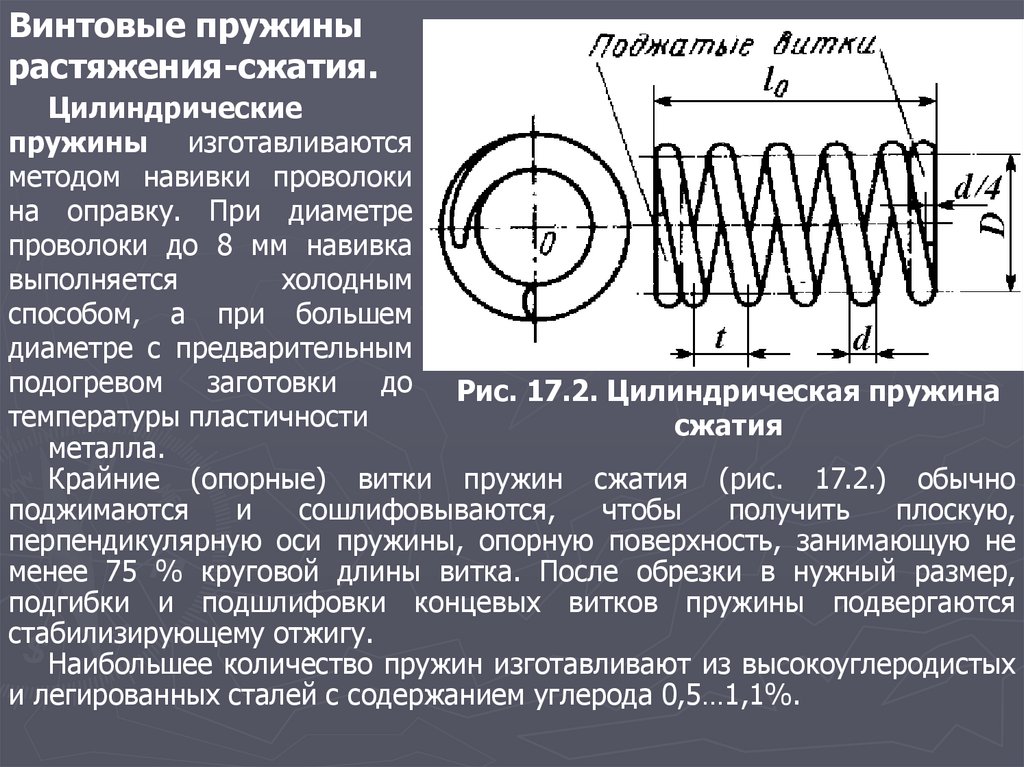 Винтовые пружины растяжения-сжатия.

Цилиндрические пружины изготавливаются методом навивки проволоки на оправку. При диаметре проволоки до 8 мм навивка выполняется холодным способом, а при большем диаметре с предварительным подогревом заготовки до температуры пластичности металла.

Поджатые витки

$l_0$

$d/4$

$D$

$0$

$t$

$d$

Рис. 17.2. Цилиндрическая пружина сжатия

Крайние (опорные) витки пружин сжатия (рис. 17.2.) обычно поджимаются и сошлифовываются, чтобы получить плоскую, перпендикулярную оси пружины, опорную поверхность, занимающую не менее 75 % круговой длины витка. После обрезки в нужный размер, подгибки и подшлифовки концевых витков пружины подвергаются стабилизирующему отжигу.

Наибольшее количество пружин изготавливают из высокоуглеродистых и легированных сталей с содержанием углерода 0,5…1,1%.